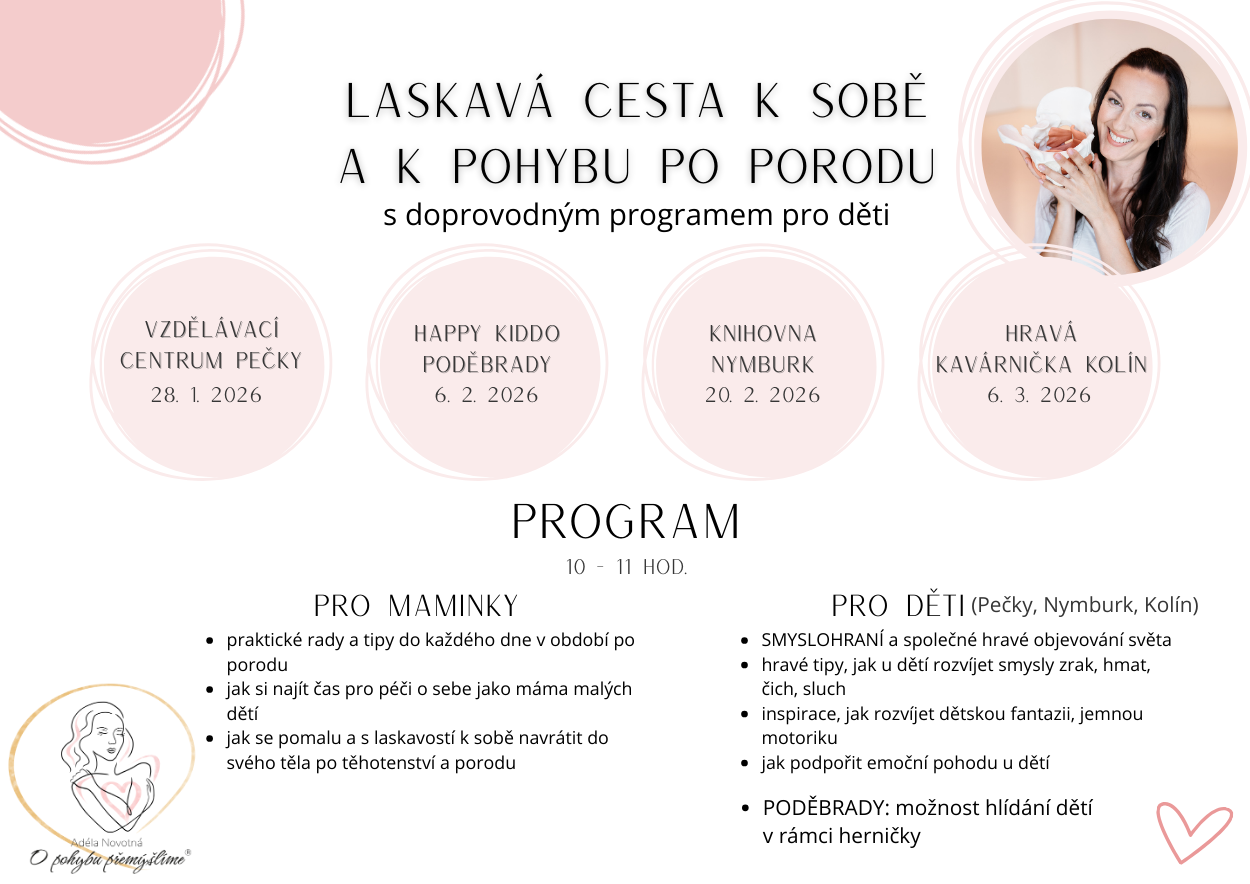 LASKAVÁ CESTA K SOBĚ A K POHYBU PO PORODU
s doprovodným programem pro děti

VZDĚLÁVACÍ CENTRUM PEČKY
28. 1. 2026

HAPPY KIDDO PODĚBRADY
6. 2. 2026

KNIHOVNA NYMBURK
20. 2. 2026

HRAVÁ KAVÁRNIČKA KOLÍN
6. 3. 2026

PROGRAM
10 - 11 HOD.

PRO MAMINKY
- praktické rady a tipy do každého dne v období po porodu
- jak si najít čas pro péči o sebe jako máma malých dětí
- jak se pomalu a s laskavostí k sobě navrátit do svého těla po těhotenství a porodu

PRO DĚTI (Pečky, Nymburk, Kolín)
- SMYSLOHRANÍ a společné hravé objevování světa
- hravé tipy, jak u dětí rozvíjet smysly zrak, hmat, čich, sluch
- inspirace, jak rozvíjet dětskou fantazii, jemnou motoriku
- jak podpořit emoční pohodu u dětí

- PODĚBRADY: možnost hlídání dětí v rámci herničky

Adéla Novotná
O pohybu přemýšlíme®